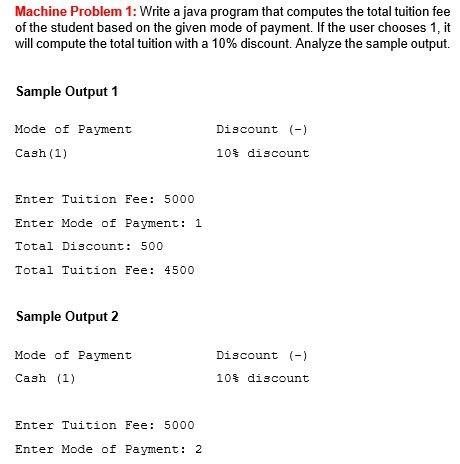 Machine Problem 1: Write a java program that computes the total tuition fee of the student based on the given mode of payment. If the user chooses 1, it will compute the total tuition with a 10% discount. Analyze the sample output.

Sample Output 1

Mode of Payment Discount (-)

Cash(1) 10% discount

Enter Tuition Fee: 5000

Enter Mode of Payment: 1

Total Discount: 500

Total Tuition Fee: 4500

Sample Output 2

Mode of Payment Discount (-)

Cash (1) 10% discount

Enter Tuition Fee: 5000

Enter Mode of Payment: 2